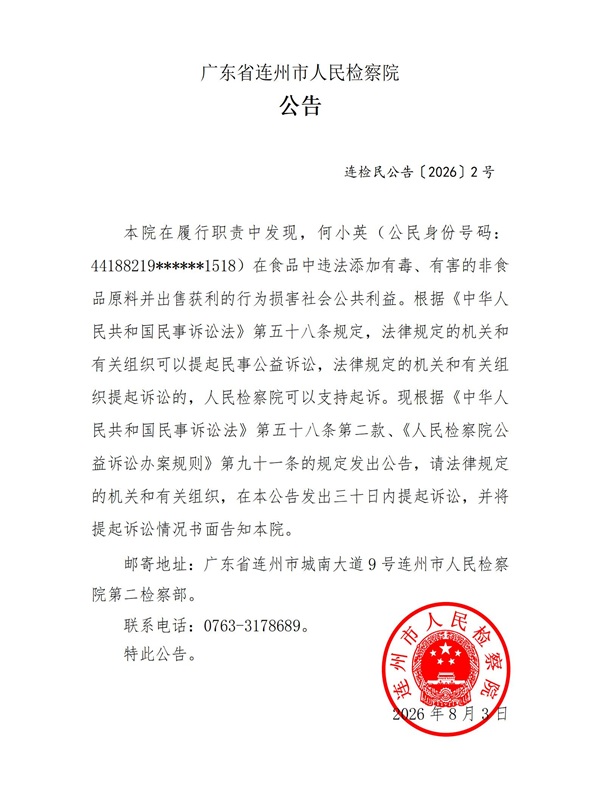 广东省连州市人民检察院
公告

连检民公告〔2026〕2号

本院在履行职责中发现，何小英（公民身份号码：44188219******1518）在食品中违法添加有毒、有害的非食品原料并出售获利的行为损害社会公共利益。根据《中华人民共和国民事诉讼法》第五十八条规定，法律规定的机关和有关组织可以提起民事公益诉讼，法律规定的机关和有关组织提起诉讼的，人民检察院可以支持起诉。现根据《中华人民共和国民事诉讼法》第五十八条第二款、《人民检察院公益诉讼办案规则》第九十一条的规定发出公告，请法律规定的机关和有关组织，在本公告发出三十日内提起诉讼，并将提起诉讼情况书面告知本院。

邮寄地址：广东省连州市城南大道9号连州市人民检察院第二检察部。

联系电话：0763-3178689。

特此公告。

连州市人民检察院

2026年8月3日